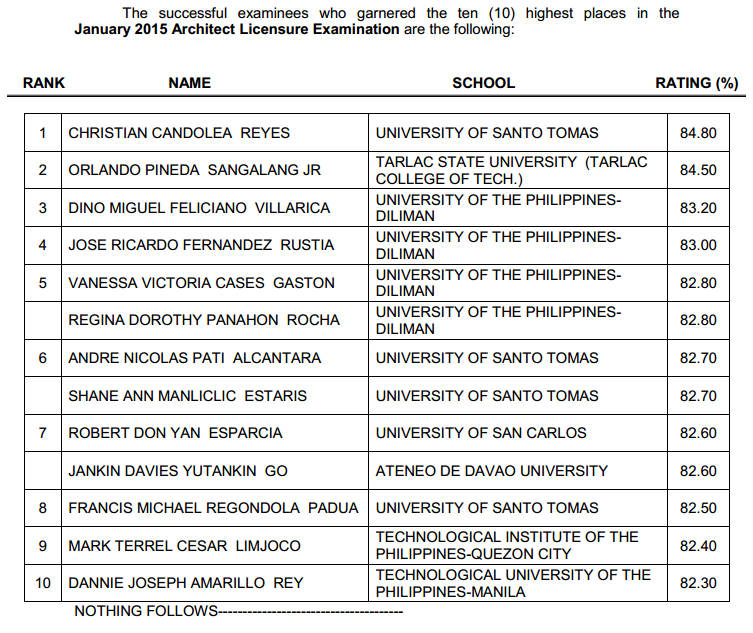 The successful examinees who garnered the ten (10) highest places in the January 2015 Architect Licensure Examination are the following:

| RANK | NAME | SCHOOL | RATING (%) |
|---|---|---|---|
| 1 | CHRISTIAN CANDOLEA REYES | UNIVERSITY OF SANTO TOMAS | 84.80 |
| 2 | ORLANDO PINEDA SANGALANG JR | TARLAC STATE UNIVERSITY (TARLAC COLLEGE OF TECH.) | 84.50 |
| 3 | DINO MIGUEL FELICIANO VILLARICA | UNIVERSITY OF THE PHILIPPINES-DILIMAN | 83.20 |
| 4 | JOSE RICARDO FERNANDEZ RUSTIA | UNIVERSITY OF THE PHILIPPINES-DILIMAN | 83.00 |
| 5 | VANESSA VICTORIA CASES GASTON | UNIVERSITY OF THE PHILIPPINES-DILIMAN | 82.80 |
|  | REGINA DOROTHY PANAHON ROCHA | UNIVERSITY OF THE PHILIPPINES-DILIMAN | 82.80 |
| 6 | ANDRE NICOLAS PATI ALCANTARA | UNIVERSITY OF SANTO TOMAS | 82.70 |
|  | SHANE ANN MANLICLIC ESTARIS | UNIVERSITY OF SANTO TOMAS | 82.70 |
| 7 | ROBERT DON YAN ESPARCIA | UNIVERSITY OF SAN CARLOS | 82.60 |
|  | JANKIN DAVIES YUTANKIN GO | ATENEO DE DAVAO UNIVERSITY | 82.60 |
| 8 | FRANCIS MICHAEL REGONDOLA PADUA | UNIVERSITY OF SANTO TOMAS | 82.50 |
| 9 | MARK TERREL CESAR LIMJOCO | TECHNOLOGICAL INSTITUTE OF THE PHILIPPINES-QUEZON CITY | 82.40 |
| 10 | DANNIE JOSEPH AMARILLO REY | TECHNOLOGICAL UNIVERSITY OF THE PHILIPPINES-MANILA | 82.30 |

NOTHING FOLLOWS------------------------------------